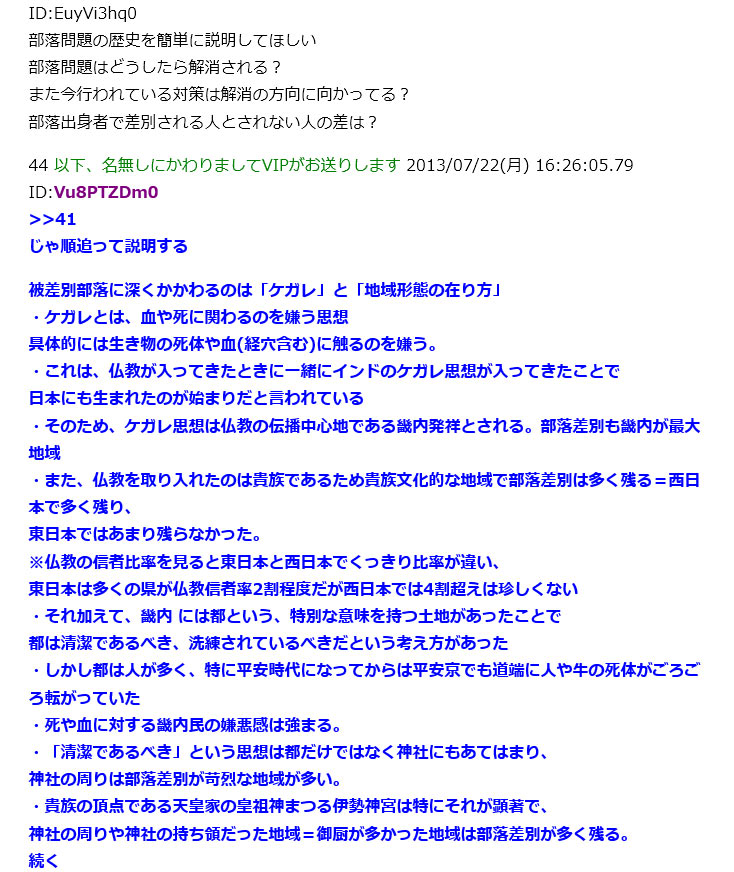 ID:EuyVi3hq0
部落問題の歴史を簡単に説明してほしい
部落問題はどうしたら解消される？
また今行われている対策は解消の方向に向かってる？
部落出身者で差別される人とされない人の差は？

44 以下、名無しにかわりましてVIPがお送りします 2013/07/22(月) 16:26:05.79
ID:Vu8PTZDm0
>>41
じゃ順追って説明する

被差別部落に深くかかわるのは「ケガレ」と「地域形態の在り方」
・ケガレとは、血や死に関わるのを嫌う思想
具体的には生き物の死体や血(経穴含む)に触るのを嫌う。
・これは、仏教が入ってきたときに一緒にインドのケガレ思想が入ってきたことで
日本にも生まれたのが始まりだと言われている
・そのため、ケガレ思想は仏教の伝播中心地である畿内発祥とされる。部落差別も畿内が最大地域
・また、仏教を取り入れたのは貴族であるため貴族文化的な地域で部落差別は多く残る＝西日本で多く残り、
東日本ではあまり残らなかった。
※仏教の信者比率を見ると東日本と西日本でくっきり比率が違い、
東日本は多くの県が仏教信者率2割程度だが西日本では4割超えは珍しくない
・それ加えて、畿内 には都という、特別な意味を持つ土地があったことで
都は清潔であるべき、洗練されているべきだという考え方があった
・しかし都は人が多く、特に平安時代になってからは平安京でも道端に人や牛の死体がごろごろ転がっていた
・死や血に対する畿内民の嫌悪感は強まる。
・「清潔であるべき」という思想は都だけではなく神社にもあてはまり、
神社の周りは部落差別が苛烈な地域が多い。
・貴族の頂点である天皇家の皇祖神まつる伊勢神宮は特にそれが顕著で、
神社の周りや神社の持ち領だった地域＝御厨が多かった地域は部落差別が多く残る。
続く